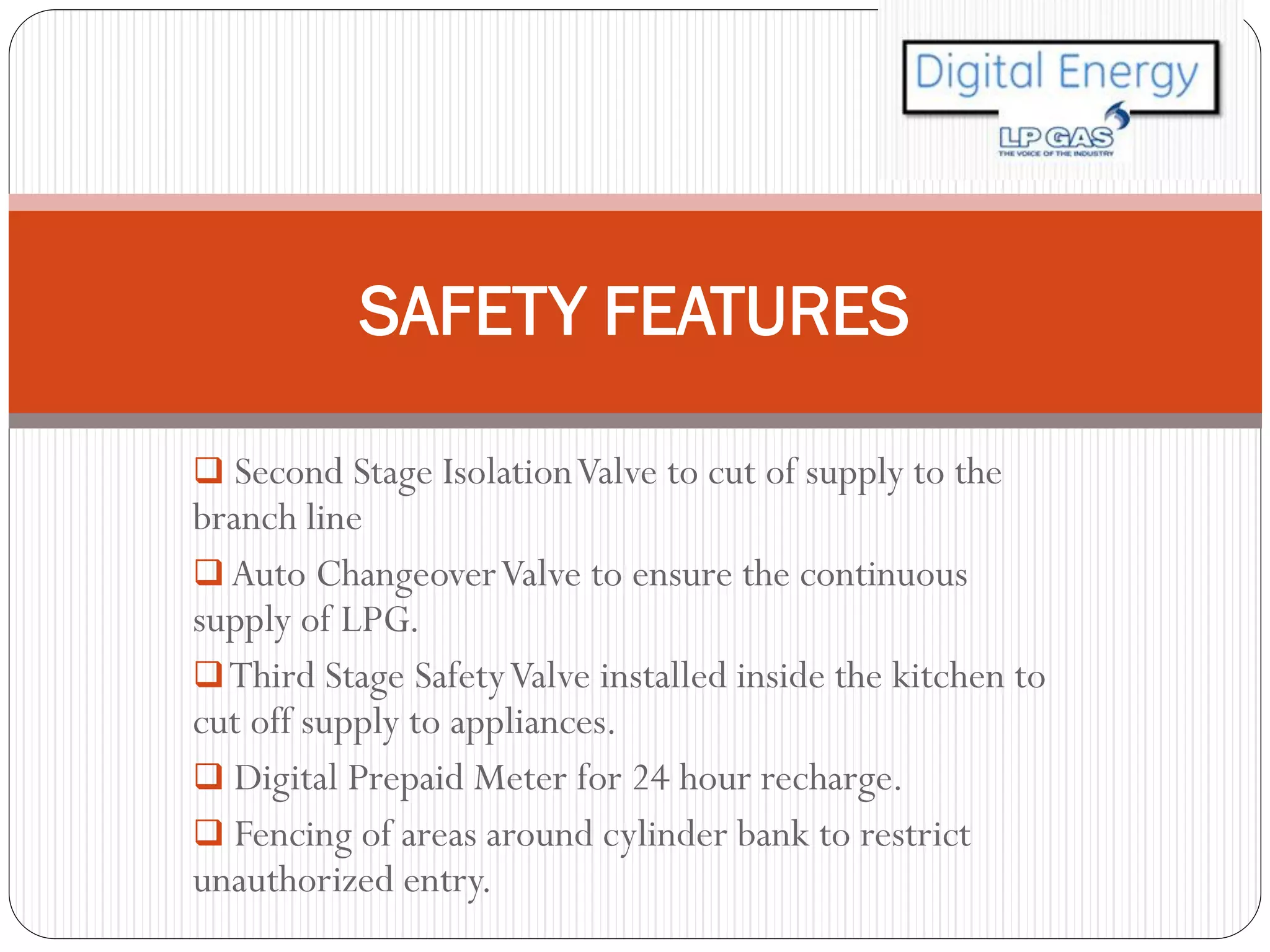 Digital Energy

LP GAS
THE VOICE OF THE INDUSTRY

SAFETY FEATURES

❑ Second Stage Isolation Valve to cut of supply to the branch line

❑ Auto Changeover Valve to ensure the continuous supply of LPG.

❑ Third Stage Safety Valve installed inside the kitchen to cut off supply to appliances.

❑ Digital Prepaid Meter for 24 hour recharge.

❑ Fencing of areas around cylinder bank to restrict unauthorized entry.